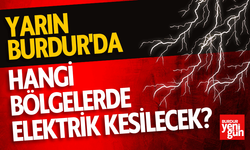 YARIN BURDUR'DA

HANGİ BÖLGELERDE ELEKTRİK KESİLECEK?

BURDUR yeni gün